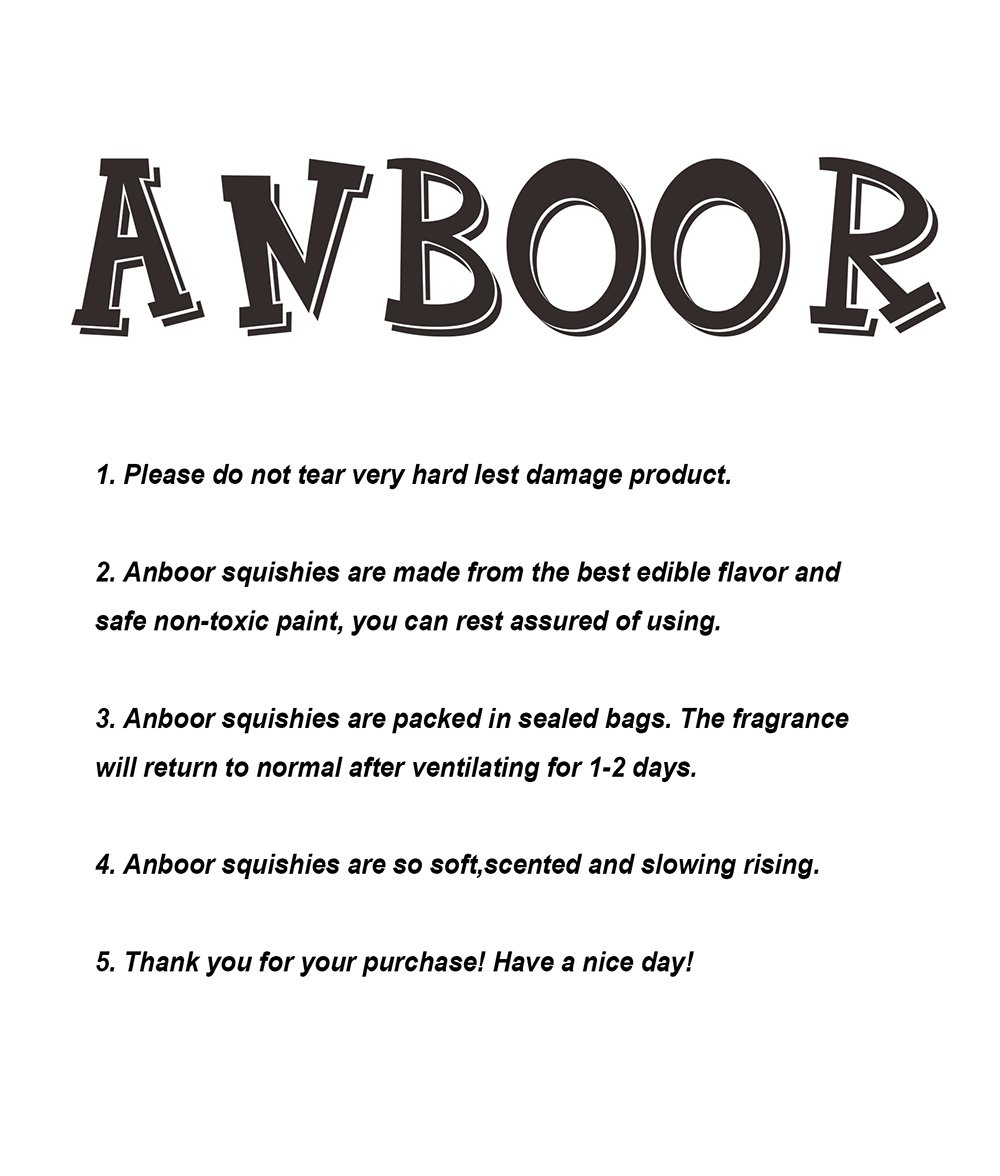 ANBOOR

1. Please do not tear very hard lest damage product.

2. Anboor squishies are made from the best edible flavor and safe non-toxic paint, you can rest assured of using.

3. Anboor squishies are packed in sealed bags. The fragrance will return to normal after ventilating for 1-2 days.

4. Anboor squishies are so soft,scented and slowing rising.

5. Thank you for your purchase! Have a nice day!